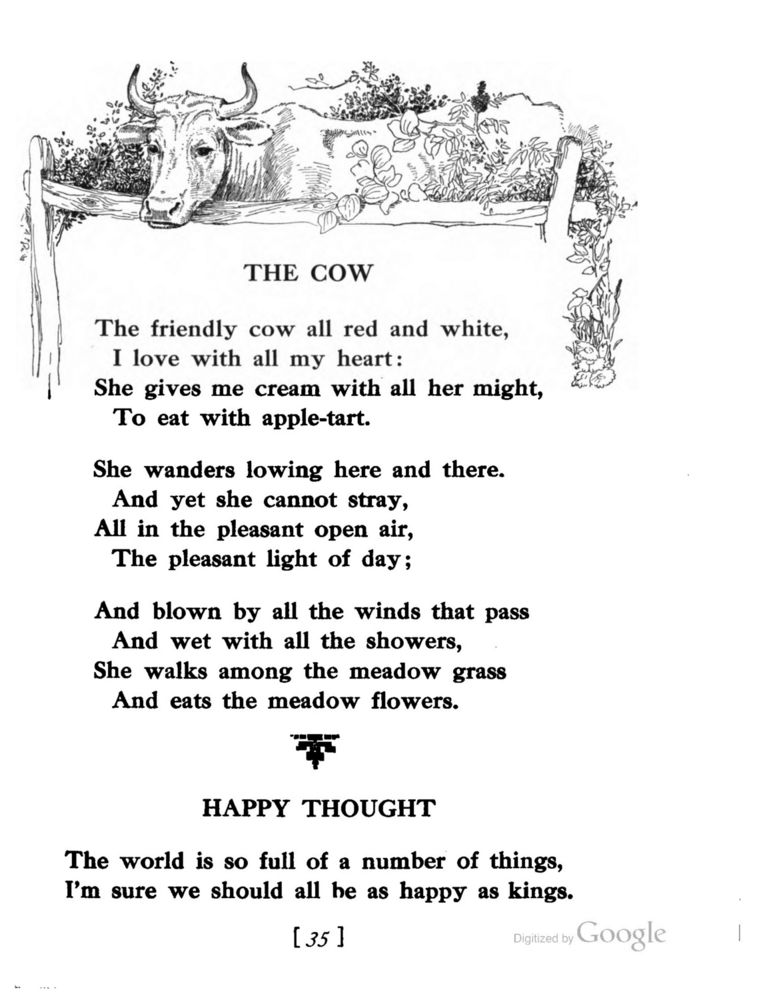 THE COW

The friendly cow all red and white,
I love with all my heart:
She gives me cream with all her might,
To eat with apple-tart.

She wanders lowing here and there.
And yet she cannot stray,
All in the pleasant open air,
The pleasant light of day;

And blown by all the winds that pass
And wet with all the showers,
She walks among the meadow grass
And eats the meadow flowers.

HAPPY THOUGHT

The world is so full of a number of things,
I'm sure we should all be as happy as kings.

[ 35 ]

Digitized by Google